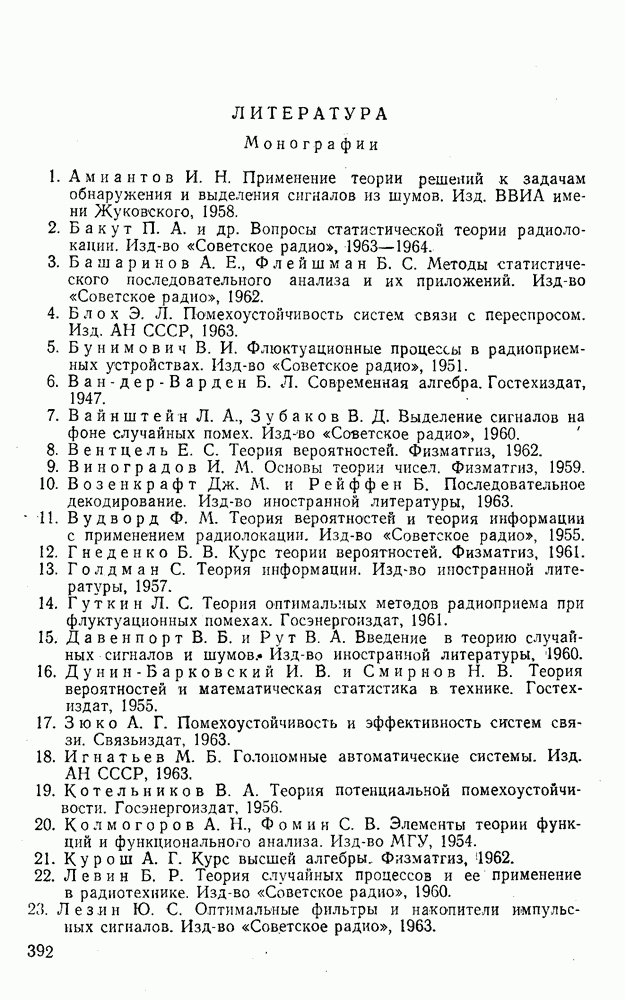 ЛИТЕРАТУРА

Монографии

1. Амиантов И. Н. Применение теории решений к задачам обнаружения и выделения сигналов из шумов. Изд. ВВИА имени Жуковского, 1958.
2. Бакут П. А. и др. Вопросы статистической теории радиолокации. Изд-во «Советское радио», 1963—1964.
3. Башаринов А. Е., Флейшман Б. С. Методы статистического последовательного анализа и их приложений. Изд-во «Советское радио», 1962.
4. Блох Э. Л. Помехоустойчивость систем связи с переспросом. Изд. АН СССР, 1963.
5. Бунимович В. И. Флюктуационные процессы в радиоприемных устройствах. Изд-во «Советское радио», 1951.
6. Ван-дер-Варден Б. Л. Современная алгебра. Гостехиздат, 1947.
7. Вайнштейн Л. А., Зубаков В. Д. Выделение сигналов на фоне случайных помех. Изд-во «Советское радио», 1960.
8. Вентцель Е. С. Теория вероятностей. Физматгиз, 1962.
9. Виноградов И. М. Основы теории чисел. Физматгиз, 1959.
10. Возенкрафт Дж. М. и Рейффен Б. Последовательное декодирование. Изд-во иностранной литературы, 1963.
11. Вудворд Ф. М. Теория вероятностей и теория информации с применением радиолокации. Изд-во «Советское радио», 1955.
12. Гнеденко Б. В. Курс теории вероятностей. Физматгиз, 1961.
13. Голдман С. Теория информации. Изд-во иностранной литературы, 1957.
14. Гуткин Л. С. Теория оптимальных методов радиоприема при флуктуационных помехах. Госэнергоиздат, 1961.
15. Давенпорт В. Б. и Рут В. А. Введение в теорию случайных сигналов и шумов. Изд-во иностранной литературы, 1960.
16. Дунин-Барковский И. В. и Смирнов Н. В. Теория вероятностей и математическая статистика в технике. Гостехиздат, 1955.
17. Зюко А. Г. Помехоустойчивость и эффективность систем связи. Связьиздат, 1963.
18. Игнатьев М. Б. Голономные автоматические системы. Изд. АН СССР, 1963.
19. Котельников В. А. Теория потенциальной помехоустойчивости. Госэнергоиздат, 1956.
20. Колмогоров А. Н., Фомин С. В. Элементы теории функций и функционального анализа. Изд-во МГУ, 1954.
21. Курош А. Г. Курс высшей алгебры. Физматгиз, 1962.
22. Левин Б. Р. Теория случайных процессов и ее применение в радиотехнике. Изд-во «Советское радио», 1960.
23. Лезин Ю. С. Оптимальные фильтры и накопители импульсных сигналов. Изд-во «Советское радио», 1963.

392